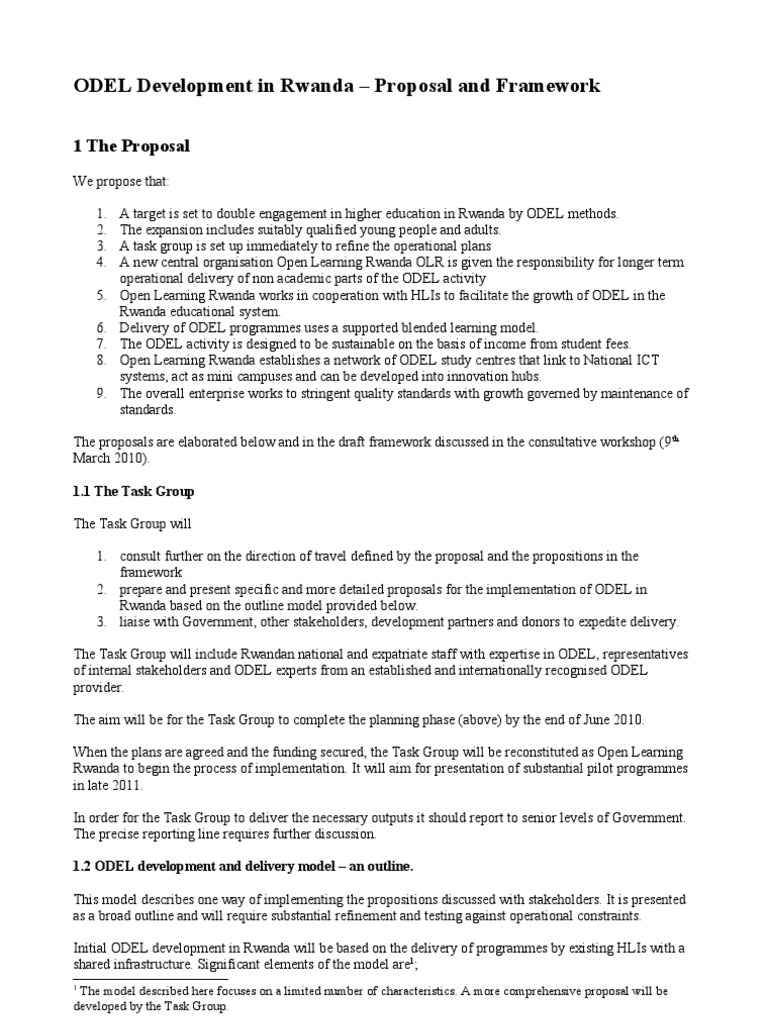 ODEL Development in Rwanda – Proposal and Framework

1 The Proposal

We propose that:

1. A target is set to double engagement in higher education in Rwanda by ODEL methods.
2. The expansion includes suitably qualified young people and adults.
3. A task group is set up immediately to refine the operational plans
4. A new central organisation Open Learning Rwanda OLR is given the responsibility for longer term operational delivery of non academic parts of the ODEL activity
5. Open Learning Rwanda works in cooperation with HLIs to facilitate the growth of ODEL in the Rwanda educational system.
6. Delivery of ODEL programmes uses a supported blended learning model.
7. The ODEL activity is designed to be sustainable on the basis of income from student fees.
8. Open Learning Rwanda establishes a network of ODEL study centres that link to National ICT systems, act as mini campuses and can be developed into innovation hubs.
9. The overall enterprise works to stringent quality standards with growth governed by maintenance of standards.

The proposals are elaborated below and in the draft framework discussed in the consultative workshop (9$^{th}$ March 2010).

1.1 The Task Group

The Task Group will

1. consult further on the direction of travel defined by the proposal and the propositions in the framework
2. prepare and present specific and more detailed proposals for the implementation of ODEL in Rwanda based on the outline model provided below.
3. liaise with Government, other stakeholders, development partners and donors to expedite delivery.

The Task Group will include Rwandan national and expatriate staff with expertise in ODEL, representatives of internal stakeholders and ODEL experts from an established and internationally recognised ODEL provider.

The aim will be for the Task Group to complete the planning phase (above) by the end of June 2010.

When the plans are agreed and the funding secured, the Task Group will be reconstituted as Open Learning Rwanda to begin the process of implementation. It will aim for presentation of substantial pilot programmes in late 2011.

In order for the Task Group to deliver the necessary outputs it should report to senior levels of Government. The precise reporting line requires further discussion.

1.2 ODEL development and delivery model – an outline.

This model describes one way of implementing the propositions discussed with stakeholders. It is presented as a broad outline and will require substantial refinement and testing against operational constraints.

Initial ODEL development in Rwanda will be based on the delivery of programmes by existing HLIs with a shared infrastructure. Significant elements of the model are$^1$;

$^1$ The model described here focuses on a limited number of characteristics. A more comprehensive proposal will be developed by the Task Group.